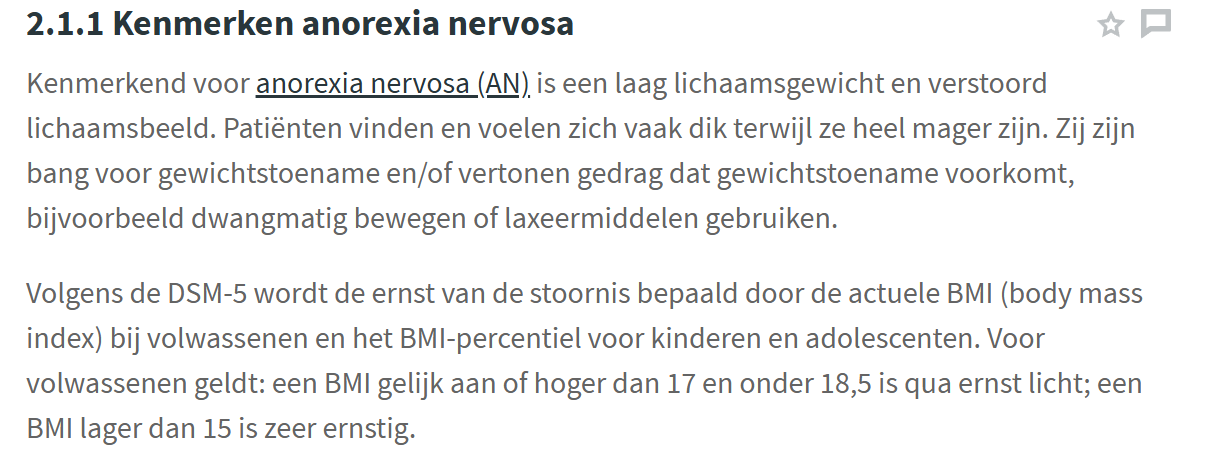 2.1.1 Kenmerken anorexia nervosa

Kenmerkend voor anorexia nervosa (AN) is een laag lichaamsgewicht en verstoord lichaamsbeeld. Patiënten vinden en voelen zich vaak dik terwijl ze heel mager zijn. Zij zijn bang voor gewichtstoename en/of vertonen gedrag dat gewichtstoename voorkomt, bijvoorbeeld dwangmatig bewegen of laxeermiddelen gebruiken.

Volgens de DSM-5 wordt de ernst van de stoornis bepaald door de actuele BMI (body mass index) bij volwassenen en het BMI-percentiel voor kinderen en adolescenten. Voor volwassenen geldt: een BMI gelijk aan of hoger dan 17 en onder 18,5 is qua ernst licht; een BMI lager dan 15 is zeer ernstig.